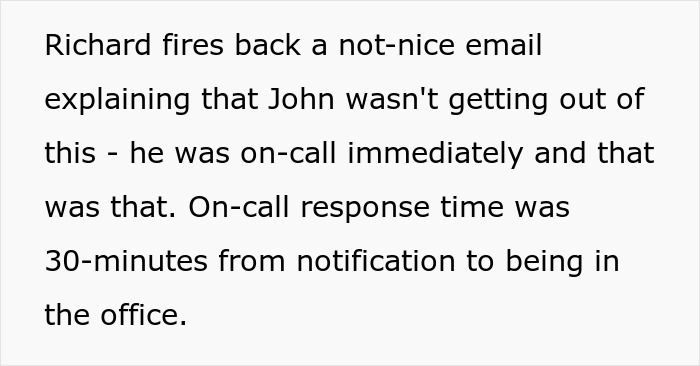 Richard fires back a not-nice email explaining that John wasn't getting out of this - he was on-call immediately and that was that. On-call response time was 30-minutes from notification to being in the office.